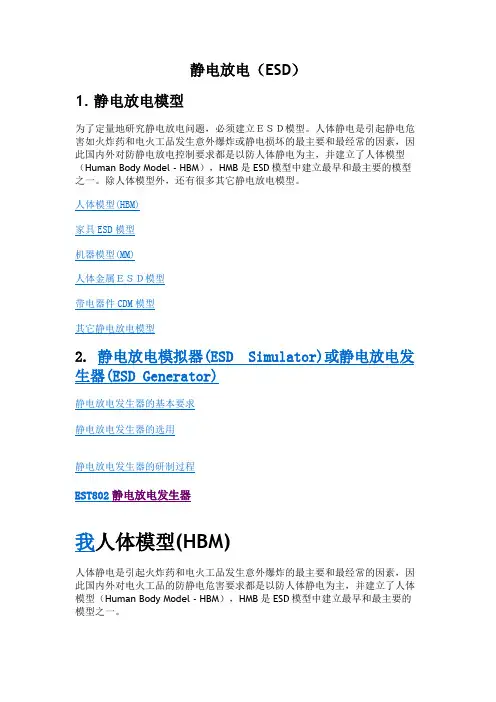 静电放电（ESD）

1.静电放电模型

为了定量地研究静电放电问题，必须建立ＥＳＤ模型。人体静电是引起静电危害如火炸药和电火工品发生意外爆炸或静电损坏的最主要和最经常的因素，因此国内外对防静电放电控制要求都是以防人体静电为主，并建立了人体模型（Human Body Model - HBM），HMB是ESD模型中建立最早和最主要的模型之一。除人体模型外，还有很多其它静电放电模型。

人体模型(HBM)

家具ESD模型

机器模型(MM)

人体金属ＥＳＤ模型

带电器件CDM模型

其它静电放电模型

2. 静电放电模拟器(ESD Simulator)或静电放电发生器(ESD Generator)

静电放电发生器的基本要求

静电放电发生器的选用

静电放电发生器的研制过程

EST802静电放电发生器

我人体模型(HBM)

人体静电是引起火炸药和电火工品发生意外爆炸的最主要和最经常的因素，因此国内外对电火工品的防静电危害要求都是以防人体静电为主，并建立了人体模型（Human Body Model - HBM），HMB是ESD模型中建立最早和最主要的模型之一。